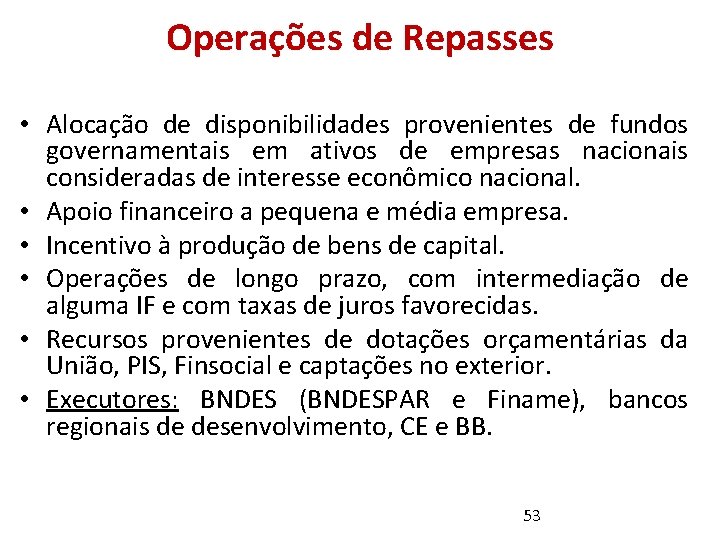 Operações de Repasses

• Alocação de disponibilidades provenientes de fundos governamentais em ativos de empresas nacionais consideradas de interesse econômico nacional.
• Apoio financeiro a pequena e média empresa.
• Incentivo à produção de bens de capital.
• Operações de longo prazo, com intermediação de alguma IF e com taxas de juros favorecidas.
• Recursos provenientes de dotações orçamentárias da União, PIS, Finsocial e captações no exterior.
• Executores: BNDES (BNDESPAR e Finame), bancos regionais de desenvolvimento, CE e BB.

53